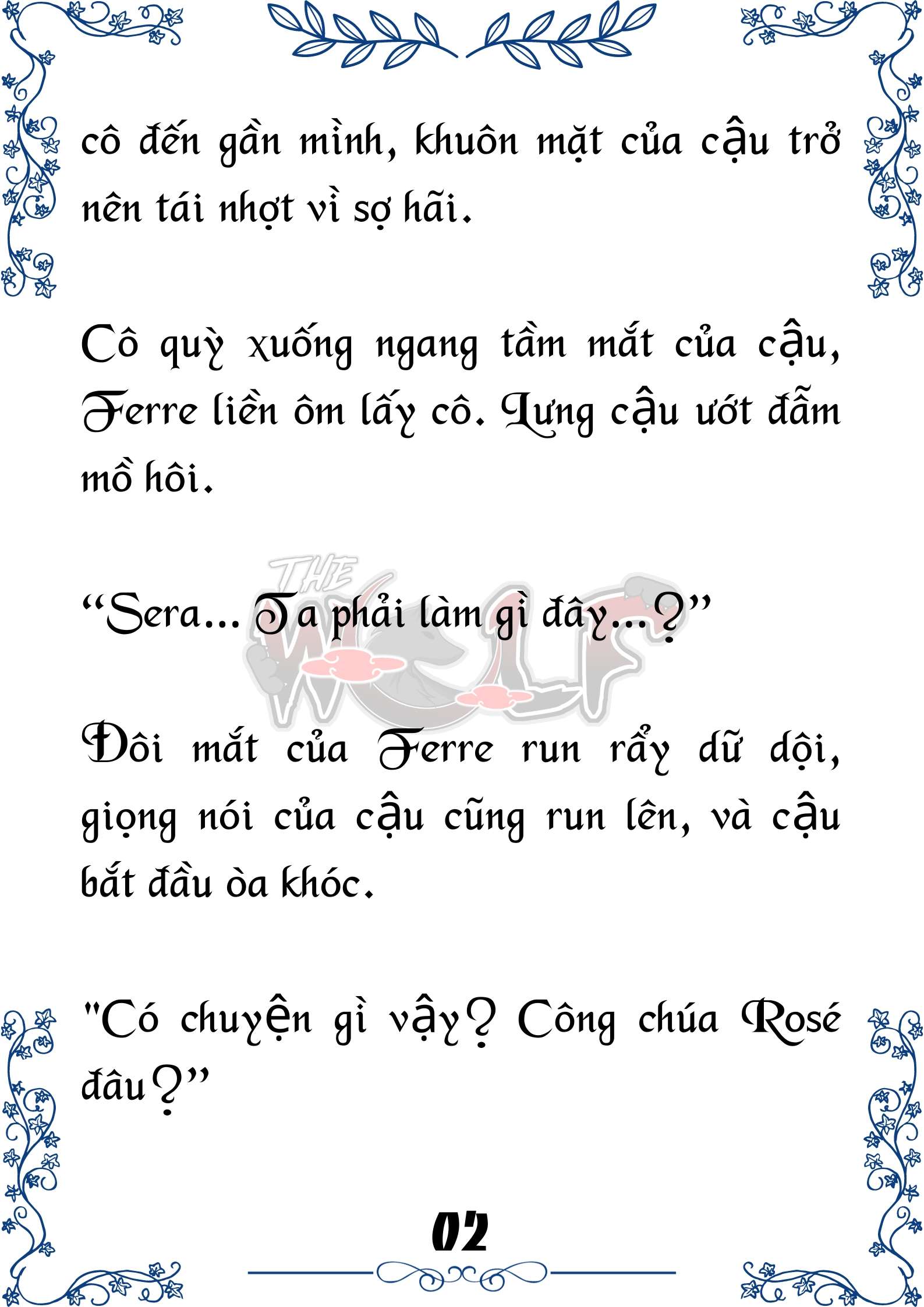 cô đến gần mình, khuôn mặt của cậu trở nên tái nhợt vì sợ hãi.

Cô quỳ xuống ngang tầm mắt của cậu, Ferre liền ôm lấy cô. Lưng cậu ướt đẫm mồ hôi.

“Sera... Ta phải làm gì đây...?”

THE WOLF

Đôi mắt của Ferre run rẩy dữ dội, giọng nói của cậu cũng run lên, và cậu bắt đầu òa khóc.

"Có chuyện gì vậy? Công chúa Rosé đâu?”

02